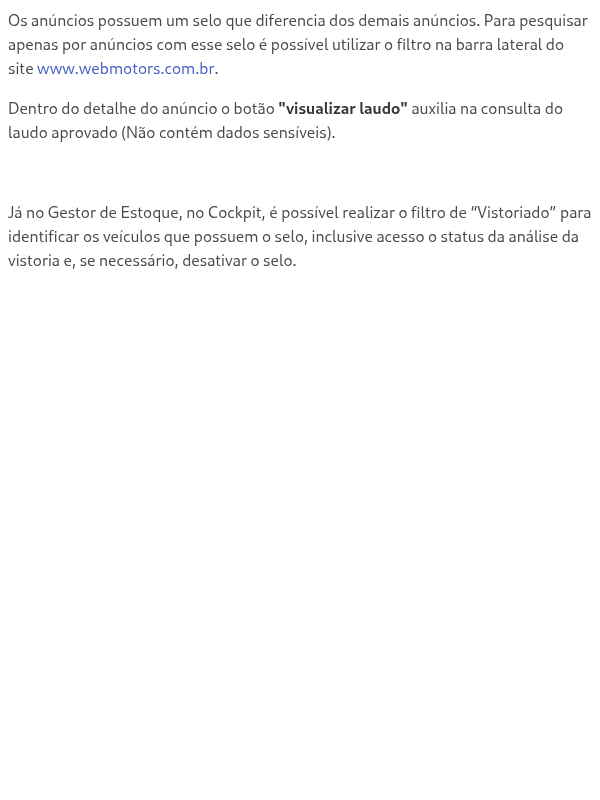 Os anúncios possuem um selo que diferencia dos demais anúncios. Para pesquisar apenas por anúncios com esse selo é possível utilizar o filtro na barra lateral do site www.webmotors.com.br.

Dentro do detalhe do anúncio o botão "visualizar laudo" auxilia na consulta do laudo aprovado (Não contém dados sensíveis).

Já no Gestor de Estoque, no Cockpit, é possível realizar o filtro de “Vistoriado” para identificar os veículos que possuem o selo, inclusive acesso o status da análise da vistoria e, se necessário, desativar o selo.